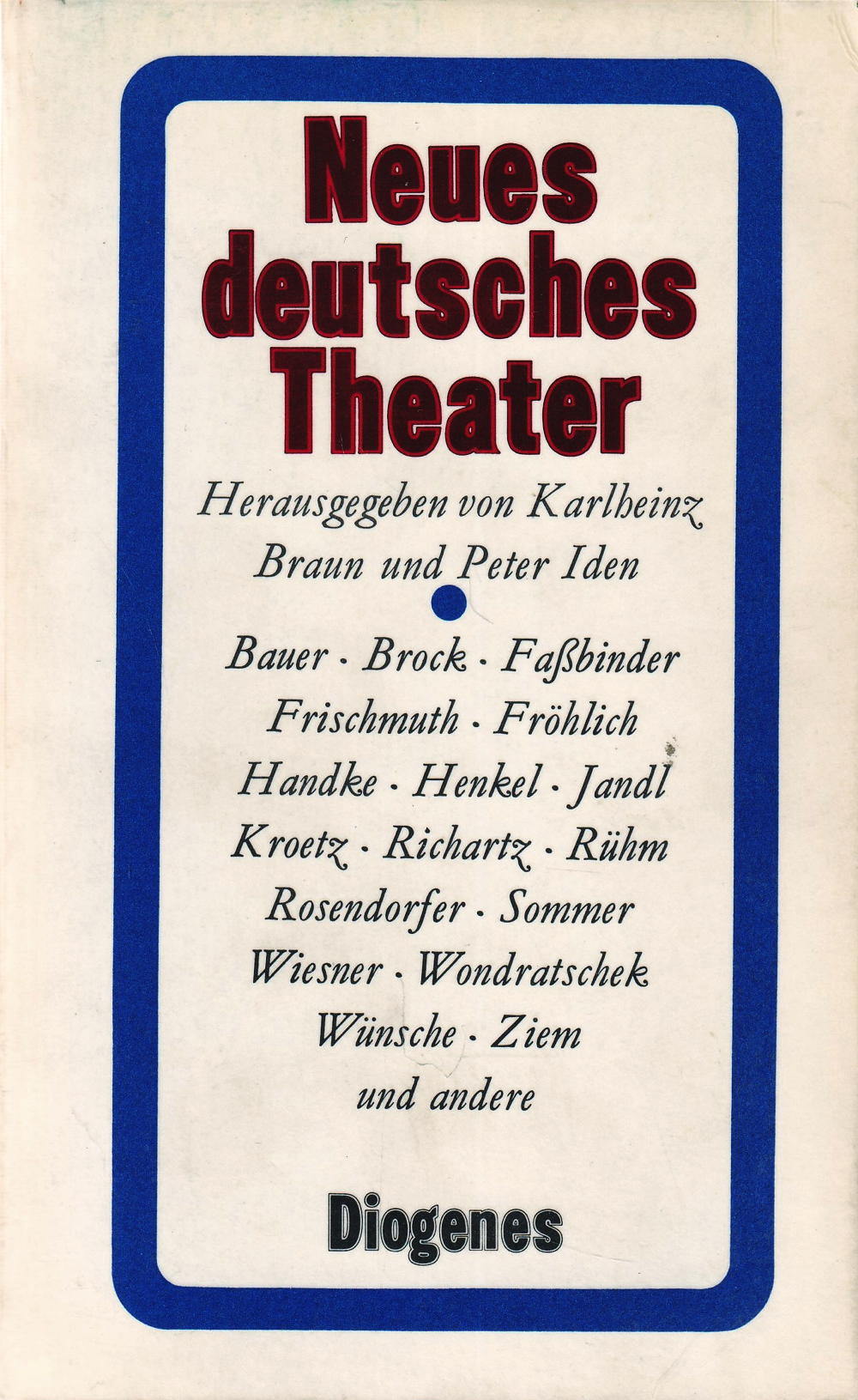 Neues deutsches Theater

Herausgegeben von Karlheinz Braun und Peter Iden

Bauer · Brock · Faßbinder Frischmuth · Fröhlich Handke · Henkel · Jandl Kroetz · Richartz · Rühm Rosendorfer · Sommer Wiesner · Wondratschek Wünsche · Ziem und andere

Diogenes